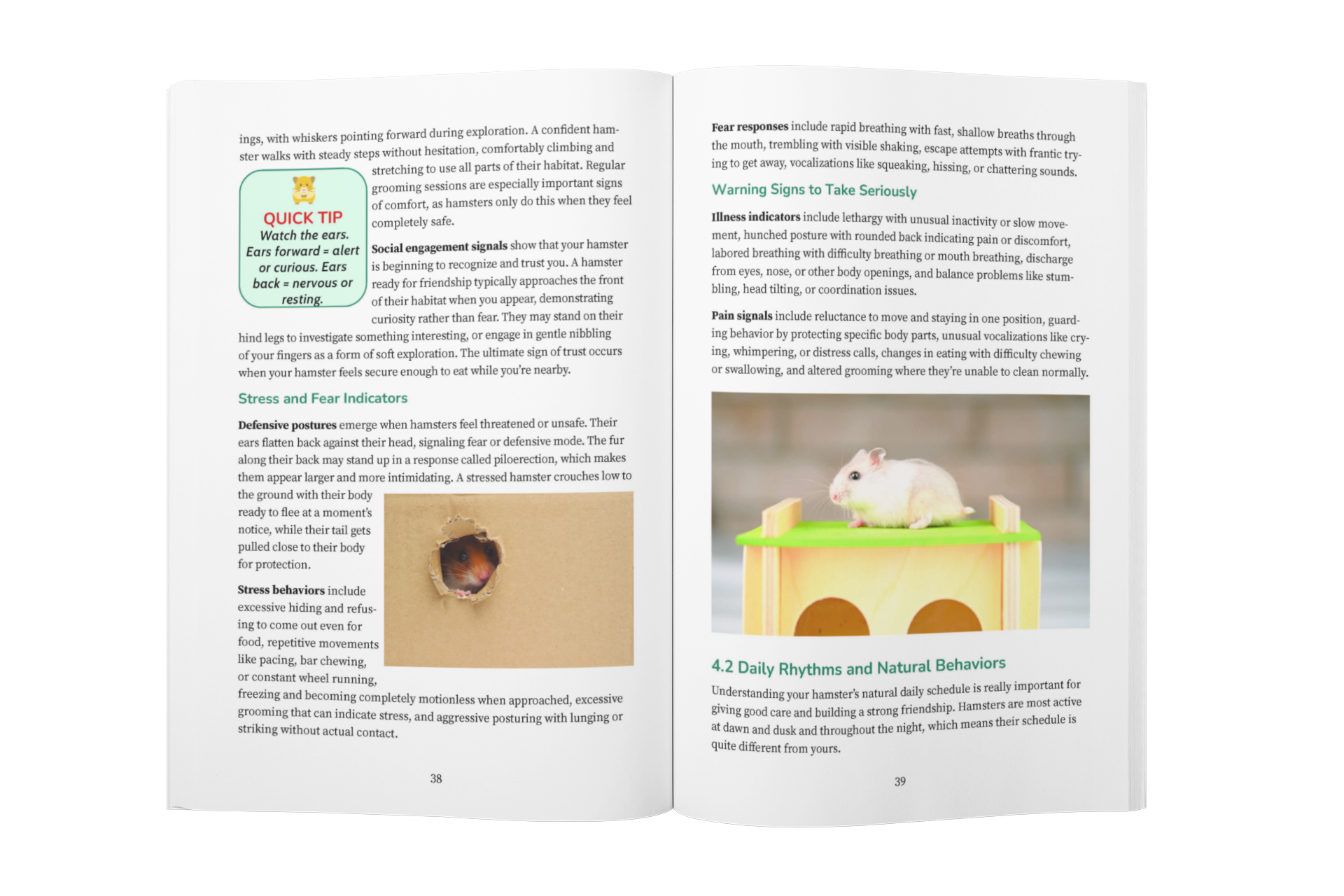 ings, with whiskers pointing forward during exploration. A confident hamster walks with steady steps without hesitation, comfortably climbing and stretching to use all parts of their habitat. Regular grooming sessions are especially important signs of comfort, as hamsters only do this when they feel completely safe.

QUICK TIP
Watch the ears. Ears forward = alert or curious. Ears back = nervous or resting.

Social engagement signals show that your hamster is beginning to recognize and trust you. A hamster ready for friendship typically approaches the front of their habitat when you appear, demonstrating curiosity rather than fear. They may stand on their hind legs to investigate something interesting, or engage in gentle nibbling of your fingers as a form of soft exploration. The ultimate sign of trust occurs when your hamster feels secure enough to eat while you're nearby.

Stress and Fear Indicators

Defensive postures emerge when hamsters feel threatened or unsafe. Their ears flatten back against their head, signaling fear or defensive mode. The fur along their back may stand up in a response called piloerection, which makes them appear larger and more intimidating. A stressed hamster crouches low to the ground with their body ready to flee at a moment's notice, while their tail gets pulled close to their body for protection.

Stress behaviors include excessive hiding and refusing to come out even for food, repetitive movements like pacing, bar chewing, or constant wheel running, freezing and becoming completely motionless when approached, excessive grooming that can indicate stress, and aggressive posturing with lunging or striking without actual contact.

38

Fear responses include rapid breathing with fast, shallow breaths through the mouth, trembling with visible shaking, escape attempts with frantic trying to get away, vocalizations like squeaking, hissing, or chattering sounds.

Warning Signs to Take Seriously

Illness indicators include lethargy with unusual inactivity or slow movement, hunched posture with rounded back indicating pain or discomfort, labored breathing with difficulty breathing or mouth breathing, discharge from eyes, nose, or other body openings, and balance problems like stumbling, head tilting, or coordination issues.

Pain signals include reluctance to move and staying in one position, guarding behavior by protecting specific body parts, unusual vocalizations like crying, whimpering, or distress calls, changes in eating with difficulty chewing or swallowing, and altered grooming where they're unable to clean normally.

4.2 Daily Rhythms and Natural Behaviors

Understanding your hamster's natural daily schedule is really important for giving good care and building a strong friendship. Hamsters are most active at dawn and dusk and throughout the night, which means their schedule is quite different from yours.

39